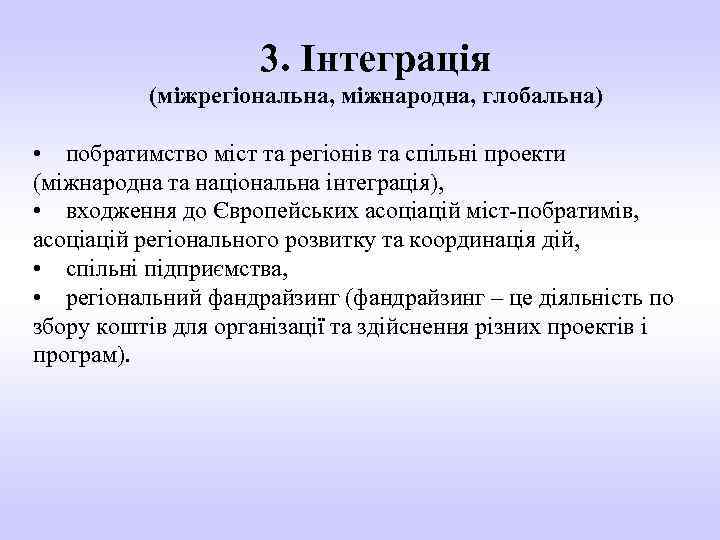 3. Інтеграція
(міжрегіональна, міжнародна, глобальна)

• побратимство міст та регіонів та спільні проекти (міжнародна та національна інтеграція),
• входження до Європейських асоціацій міст-побратимів, асоціацій регіонального розвитку та координація дій,
• спільні підприємства,
• регіональний фандрайзинг (фандрайзинг – це діяльність по збору коштів для організації та здійснення різних проектів і програм).